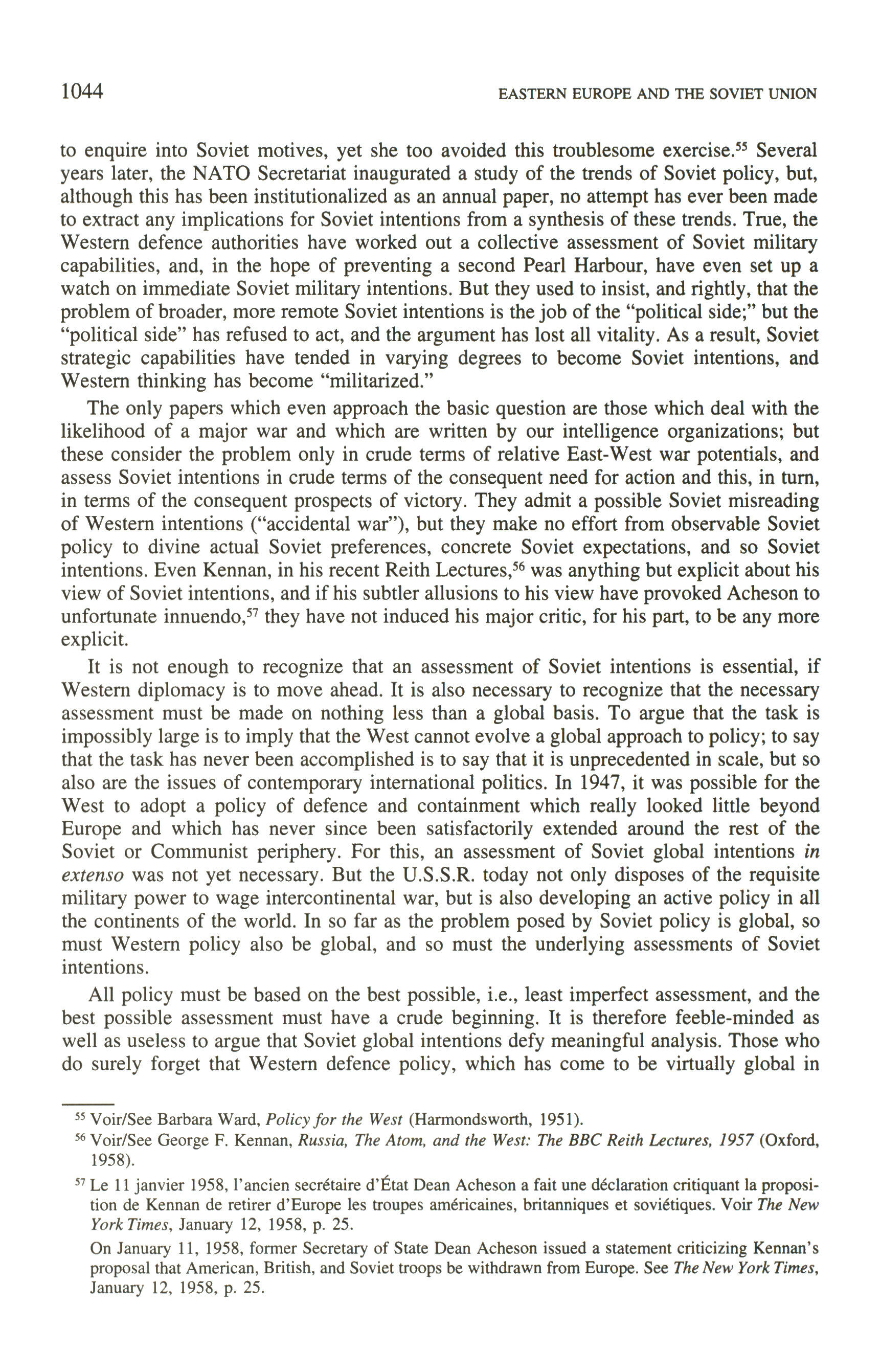 1044 EASTERN EUROPE AND THE SOVIET UNION

to enquire into Soviet motives, yet she too avoided this troublesome exercise.$^{55}$ Several years later, the NATO Secretariat inaugurated a study of the trends of Soviet policy, but, although this has been institutionalized as an annual paper, no attempt has ever been made to extract any implications for Soviet intentions from a synthesis of these trends. True, the Western defence authorities have worked out a collective assessment of Soviet military capabilities, and, in the hope of preventing a second Pearl Harbour, have even set up a watch on immediate Soviet military intentions. But they used to insist, and rightly, that the problem of broader, more remote Soviet intentions is the job of the "political side;" but the "political side" has refused to act, and the argument has lost all vitality. As a result, Soviet strategic capabilities have tended in varying degrees to become Soviet intentions, and Western thinking has become "militarized."

The only papers which even approach the basic question are those which deal with the likelihood of a major war and which are written by our intelligence organizations; but these consider the problem only in crude terms of relative East-West war potentials, and assess Soviet intentions in crude terms of the consequent need for action and this, in turn, in terms of the consequent prospects of victory. They admit a possible Soviet misreading of Western intentions ("accidental war"), but they make no effort from observable Soviet policy to divine actual Soviet preferences, concrete Soviet expectations, and so Soviet intentions. Even Kennan, in his recent Reith Lectures,$^{56}$ was anything but explicit about his view of Soviet intentions, and if his subtler allusions to his view have provoked Acheson to unfortunate innuendo,$^{57}$ they have not induced his major critic, for his part, to be any more explicit.

It is not enough to recognize that an assessment of Soviet intentions is essential, if Western diplomacy is to move ahead. It is also necessary to recognize that the necessary assessment must be made on nothing less than a global basis. To argue that the task is impossibly large is to imply that the West cannot evolve a global approach to policy; to say that the task has never been accomplished is to say that it is unprecedented in scale, but so also are the issues of contemporary international politics. In 1947, it was possible for the West to adopt a policy of defence and containment which really looked little beyond Europe and which has never since been satisfactorily extended around the rest of the Soviet or Communist periphery. For this, an assessment of Soviet global intentions in extenso was not yet necessary. But the U.S.S.R. today not only disposes of the requisite military power to wage intercontinental war, but is also developing an active policy in all the continents of the world. In so far as the problem posed by Soviet policy is global, so must Western policy also be global, and so must the underlying assessments of Soviet intentions.

All policy must be based on the best possible, i.e., least imperfect assessment, and the best possible assessment must have a crude beginning. It is therefore feeble-minded as well as useless to argue that Soviet global intentions defy meaningful analysis. Those who do surely forget that Western defence policy, which has come to be virtually global in

$^{55}$ Voir/See Barbara Ward, Policy for the West (Harmondsworth, 1951).

$^{56}$ Voir/See George F. Kennan, Russia, The Atom, and the West: The BBC Reith Lectures, 1957 (Oxford, 1958).

$^{57}$ Le 11 janvier 1958, l'ancien secrétaire d'État Dean Acheson a fait une déclaration critiquant la proposition de Kennan de retirer d'Europe les troupes américaines, britanniques et soviétiques. Voir The New York Times, January 12, 1958, p. 25.

On January 11, 1958, former Secretary of State Dean Acheson issued a statement criticizing Kennan's proposal that American, British, and Soviet troops be withdrawn from Europe. See The New York Times, January 12, 1958, p. 25.